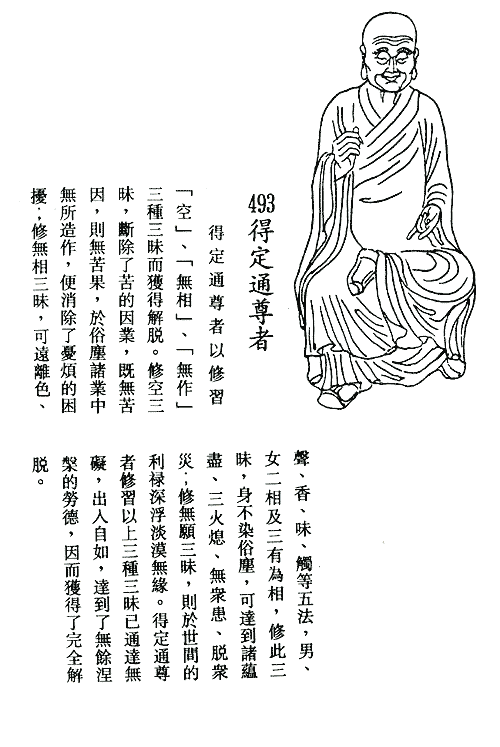 493 得定通尊者

得定通尊者以修習「空」、「無相」、「無作」三種三昧而獲得解脫。修空三昧，斷除了苦的因業，既無苦因，則無苦果，於俗塵諸業中無所造作，便消除了憂煩的困擾；修無相三昧，可遠離色、聲、香、味、觸等五法，男、女二相及三有為相，修此三昧，身不染俗塵，可達到諸蘊盡、三火熄、無衆患、脫衆災；修無願三昧，則於世間的利祿深浮淡漠無緣。得定通尊者修習以上三種三昧已通達無礙，出入自如，達到了無餘涅槃的勞德，因而獲得了完全解脫。